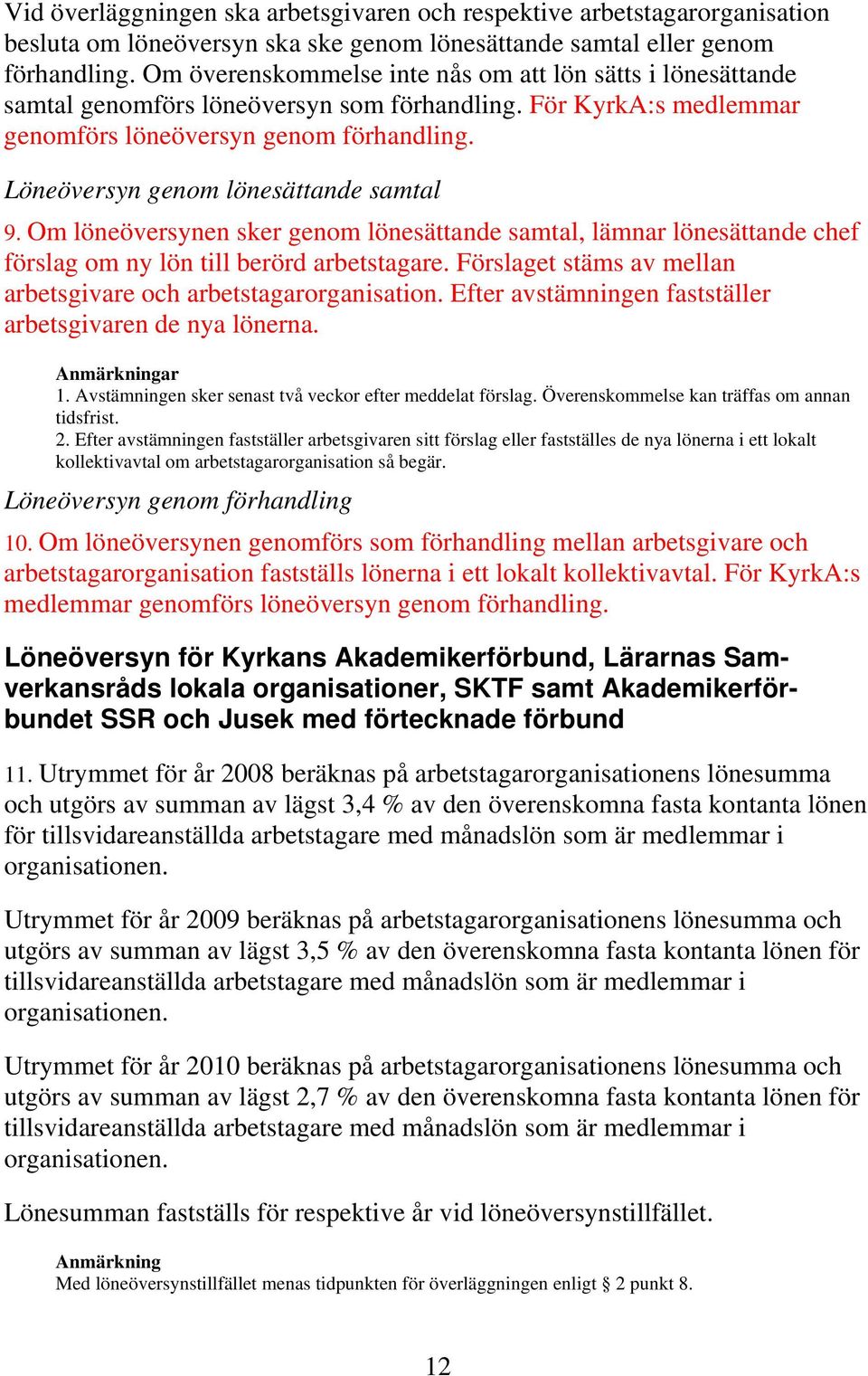 Vid överläggningen ska arbetsgivaren och respektive arbetstagarorganisation besluta om löneöversyn ska ske genom lönesättande samtal eller genom förhandling. Om överenskommelse inte nås om att lön sätts i lönesättande samtal genomförs löneöversyn som förhandling. För KyrkA:s medlemmar genomförs löneöversyn genom förhandling.

Löneöversyn genom lönesättande samtal

9. Om löneöversynen sker genom lönesättande samtal, lämnar lönesättande chef förslag om ny lön till berörd arbetstagare. Förslaget stäms av mellan arbetsgivare och arbetstagarorganisation. Efter avstämningen fastställer arbetsgivaren de nya lönerna.

Anmärkningar
1. Avstämningen sker senast två veckor efter meddelat förslag. Överenskommelse kan träffas om annan tidsfrist.
2. Efter avstämningen fastställer arbetsgivaren sitt förslag eller fastställes de nya lönerna i ett lokalt kollektivavtal om arbetstagarorganisation så begär.

Löneöversyn genom förhandling

10. Om löneöversynen genomförs som förhandling mellan arbetsgivare och arbetstagarorganisation fastställs lönerna i ett lokalt kollektivavtal. För KyrkA:s medlemmar genomförs löneöversyn genom förhandling.

Löneöversyn för Kyrkans Akademikerförbund, Lärarnas Samverkansråds lokala organisationer, SKTF samt Akademikerförbundet SSR och Jusek med förtecknade förbund

11. Utrymmet för år 2008 beräknas på arbetstagarorganisationens lönesumma och utgörs av summan av lägst 3,4 % av den överenskomna fasta kontanta lönen för tillsvidareanställda arbetstagare med månadslön som är medlemmar i organisationen.

Utrymmet för år 2009 beräknas på arbetstagarorganisationens lönesumma och utgörs av summan av lägst 3,5 % av den överenskomna fasta kontanta lönen för tillsvidareanställda arbetstagare med månadslön som är medlemmar i organisationen.

Utrymmet för år 2010 beräknas på arbetstagarorganisationens lönesumma och utgörs av summan av lägst 2,7 % av den överenskomna fasta kontanta lönen för tillsvidareanställda arbetstagare med månadslön som är medlemmar i organisationen.

Lönesumman fastställs för respektive år vid löneöversynstillfället.

Anmärkning
Med löneöversynstillfället menas tidpunkten för överläggningen enligt § 2 punkt 8.

12